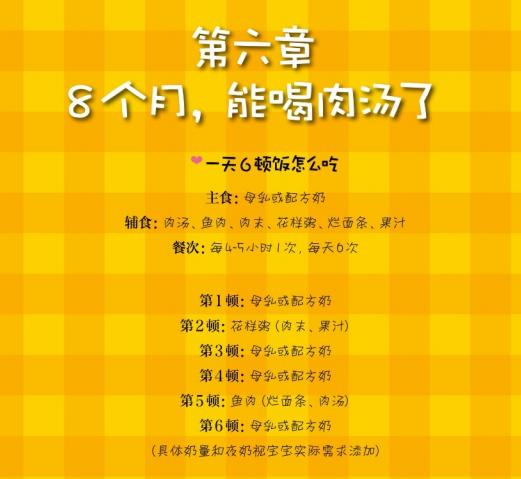 第六章
8个月，能喝肉汤了

一天6顿饭怎么吃

主食：母乳或配方奶
辅食：肉汤、鱼肉、肉末、花样粥、烂面条、果汁
餐次：每4-5小时1次，每天6次

第1顿：母乳或配方奶
第2顿：花样粥（肉末、果汁）
第3顿：母乳或配方奶
第4顿：母乳或配方奶
第5顿：鱼肉（烂面条、肉汤）
第6顿：母乳或配方奶
（具体奶量和夜奶视宝宝实际需求添加）